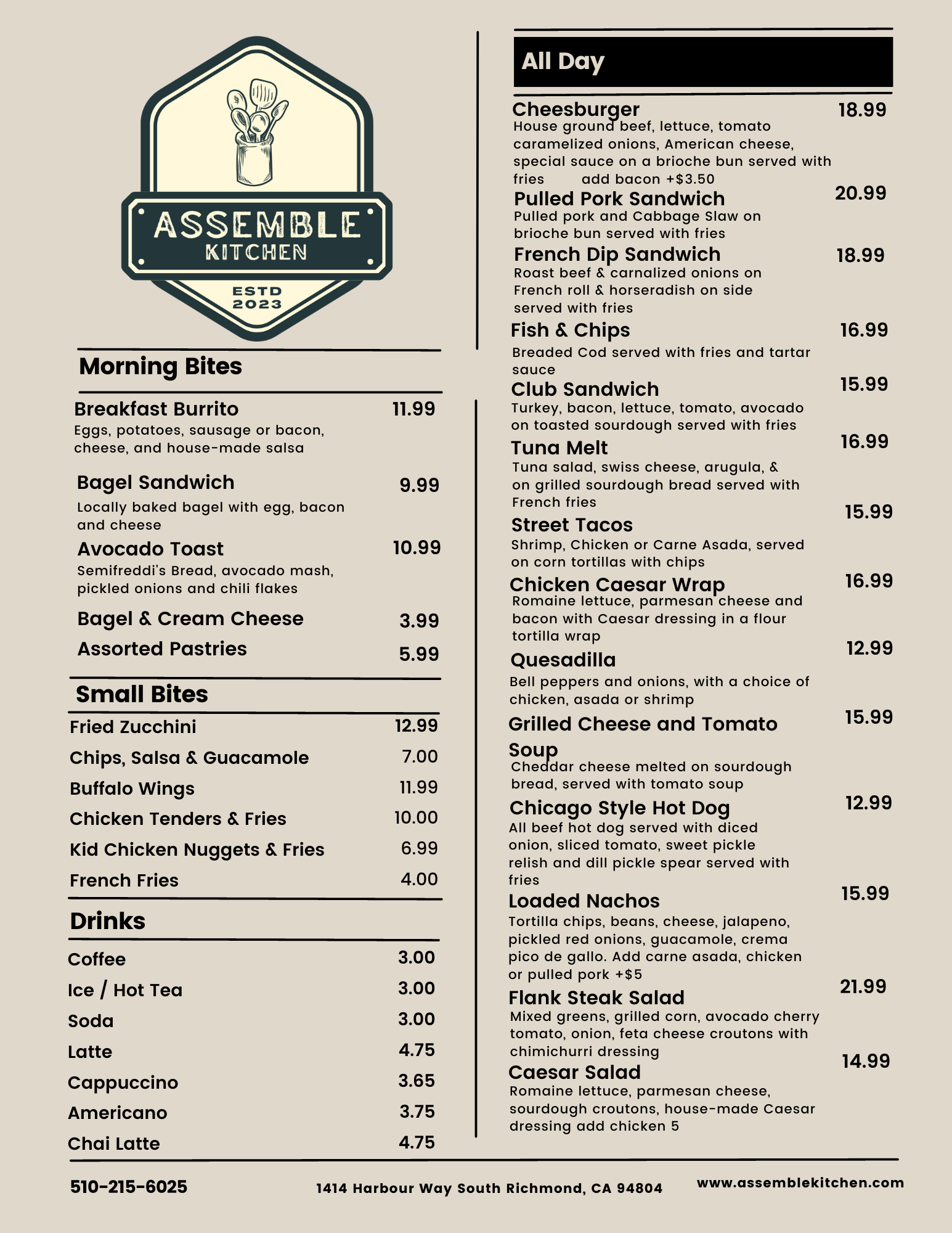 ASSEMBLE
KITCHEN
ESTD
2023

Morning Bites

Breakfast Burrito 11.99
Eggs, potatoes, sausage or bacon, cheese, and house-made salsa

Bagel Sandwich 9.99
Locally baked bagel with egg, bacon and cheese

Avocado Toast 10.99
Semifreddi's Bread, avocado mash, pickled onions and chili flakes

Bagel & Cream Cheese 3.99

Assorted Pastries 5.99

Small Bites

Fried Zucchini 12.99
Chips, Salsa & Guacamole 7.00
Buffalo Wings 11.99
Chicken Tenders & Fries 10.00
Kid Chicken Nuggets & Fries 6.99
French Fries 4.00

Drinks

Coffee 3.00
Ice / Hot Tea 3.00
Soda 3.00
Latte 4.75
Cappuccino 3.65
Americano 3.75
Chai Latte 4.75

All Day

Cheesburger 18.99
House ground beef, lettuce, tomato caramelized onions, American cheese, special sauce on a brioche bun served with fries add bacon +$3.50

Pulled Pork Sandwich 20.99
Pulled pork and Cabbage Slaw on brioche bun served with fries

French Dip Sandwich 18.99
Roast beef & carnalized onions on French roll & horseradish on side served with fries

Fish & Chips 16.99
Breaded Cod served with fries and tartar sauce

Club Sandwich 15.99
Turkey, bacon, lettuce, tomato, avocado on toasted sourdough served with fries

Tuna Melt 16.99
Tuna salad, swiss cheese, arugula, & on grilled sourdough bread served with French fries

Street Tacos 15.99
Shrimp, Chicken or Carne Asada, served on corn tortillas with chips

Chicken Caesar Wrap 16.99
Romaine lettuce, parmesan cheese and bacon with Caesar dressing in a flour tortilla wrap

Quesadilla 12.99
Bell peppers and onions, with a choice of chicken, asada or shrimp

Grilled Cheese and Tomato Soup 15.99
Cheddar cheese melted on sourdough bread, served with tomato soup

Chicago Style Hot Dog 12.99
All beef hot dog served with diced onion, sliced tomato, sweet pickle relish and dill pickle spear served with fries

Loaded Nachos 15.99
Tortilla chips, beans, cheese, jalapeno, pickled red onions, guacamole, crema pico de gallo. Add carne asada, chicken or pulled pork +$5

Flank Steak Salad 21.99
Mixed greens, grilled corn, avocado cherry tomato, onion, feta cheese croutons with chimichurri dressing

Caesar Salad 14.99
Romaine lettuce, parmesan cheese, sourdough croutons, house-made Caesar dressing add chicken 5

510-215-6025 1414 Harbour Way South Richmond, CA 94804 www.assemblekitchen.com